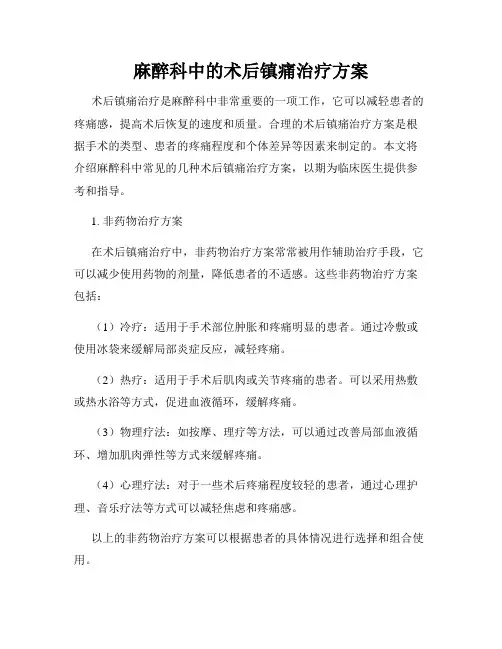 麻醉科中的术后镇痛治疗方案

术后镇痛治疗是麻醉科中非常重要的一项工作，它可以减轻患者的疼痛感，提高术后恢复的速度和质量。合理的术后镇痛治疗方案是根据手术的类型、患者的疼痛程度和个体差异等因素来制定的。本文将介绍麻醉科中常见的几种术后镇痛治疗方案，以期为临床医生提供参考和指导。

1. 非药物治疗方案

在术后镇痛治疗中，非药物治疗方案常常被用作辅助治疗手段，它可以减少使用药物的剂量，降低患者的不适感。这些非药物治疗方案包括：

（1）冷疗：适用于手术部位肿胀和疼痛明显的患者。通过冷敷或使用冰袋来缓解局部炎症反应，减轻疼痛。

（2）热疗：适用于手术后肌肉或关节疼痛的患者。可以采用热敷或热水浴等方式，促进血液循环，缓解疼痛。

（3）物理疗法：如按摩、理疗等方法，可以通过改善局部血液循环、增加肌肉弹性等方式来缓解疼痛。

（4）心理疗法：对于一些术后疼痛程度较轻的患者，通过心理护理、音乐疗法等方式可以减轻焦虑和疼痛感。

以上的非药物治疗方案可以根据患者的具体情况进行选择和组合使用。